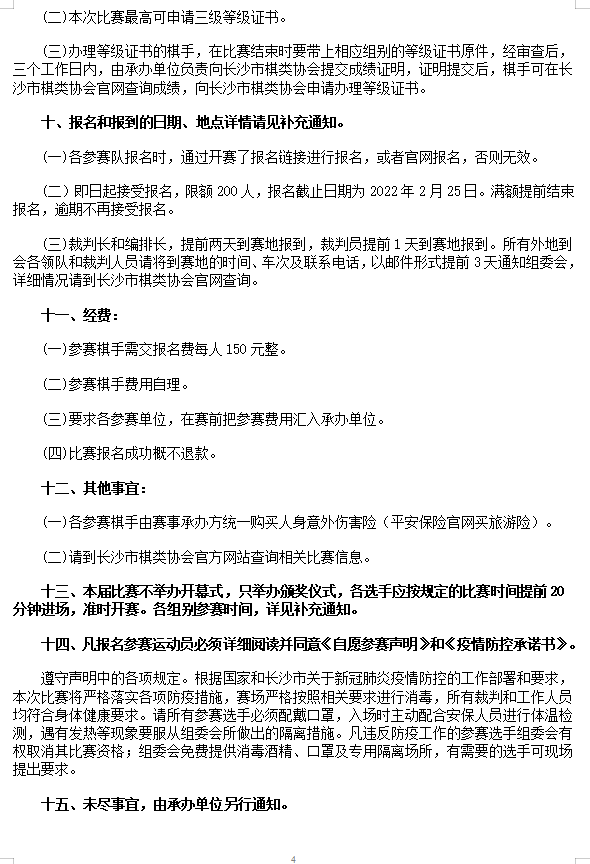 (二)本次比赛最高可申请三级等级证书。

(三)办理等级证书的棋手，在比赛结束时要带上相应组别的等级证书原件，经审查后，三个工作日内，由承办单位负责向长沙市棋类协会提交成绩证明，证明提交后，棋手可在长沙市棋类协会官网查询成绩，向长沙市棋类协会申请办理等级证书。

十、报名和报到的日期、地点详情请见补充通知。

(一)各参赛队报名时，通过开赛了报名链接进行报名，或者官网报名，否则无效。

(二) 即日起接受报名，限额 200 人，报名截止日期为 2022 年 2 月 25 日。满额提前结束报名，逾期不再接受报名。

(三)裁判长和编排长，提前两天到赛地报到，裁判员提前 1 天到赛地报到。所有外地到会各领队和裁判人员请将到赛地的时间、车次及联系电话，以邮件形式提前 3 天通知组委会，详细情况请到长沙市棋类协会官网查询。

十一、经费：

(一)参赛棋手需交报名费每人 150 元整。

(二)参赛棋手费用自理。

(三)要求各参赛单位，在赛前把参赛费用汇入承办单位。

(四)比赛报名成功概不退款。

十二、其他事宜：

(一)各参赛棋手由赛事承办方统一购买人身意外伤害险（平安保险官网买旅游险）。

(二)请到长沙市棋类协会官方网站查询相关比赛信息。

十三、本届比赛不举办开幕式，只举办颁奖仪式，各选手应按规定的比赛时间提前 20 分钟进场，准时开赛。各组别参赛时间，详见补充通知。

十四、凡报名参赛运动员必须详细阅读并同意《自愿参赛声明》和《疫情防控承诺书》。

遵守声明中的各项规定。根据国家和长沙市关于新冠肺炎疫情防控的工作部署和要求，本次比赛将严格落实各项防疫措施，赛场严格按照相关要求进行消毒，所有裁判和工作人员均符合身体健康要求。请所有参赛选手必须配戴口罩，入场时主动配合安保人员进行体温检测，遇有发热等现象要服从组委会所做出的隔离措施。凡违反防疫工作的参赛选手组委会有权取消其比赛资格；组委会免费提供消毒酒精、口罩及专用隔离场所，有需要的选手可现场提出要求。

十五、未尽事宜，由承办单位另行通知。

4